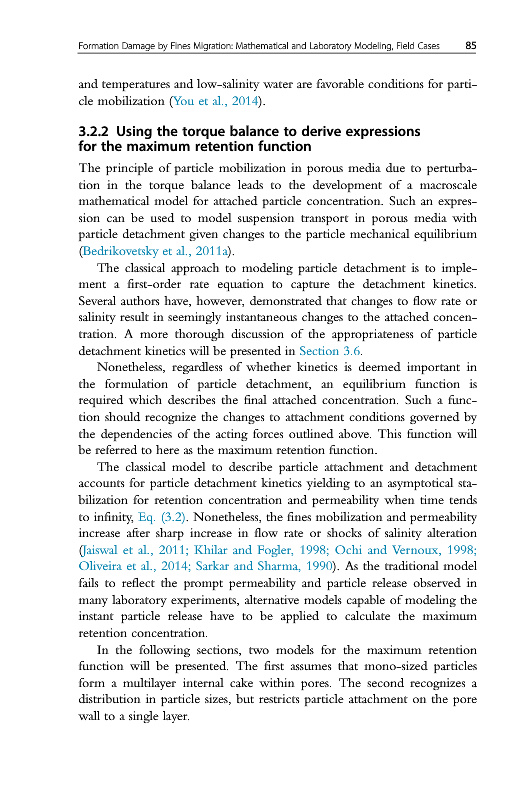 Formation Damage by Fines Migration: Mathematical and Laboratory Modeling, Field Cases 85

and temperatures and low-salinity water are favorable conditions for particle mobilization (You et al., 2014).

3.2.2 Using the torque balance to derive expressions for the maximum retention function

The principle of particle mobilization in porous media due to perturbation in the torque balance leads to the development of a macroscale mathematical model for attached particle concentration. Such an expression can be used to model suspension transport in porous media with particle detachment given changes to the particle mechanical equilibrium (Bedrikovetsky et al., 2011a).

The classical approach to modeling particle detachment is to implement a first-order rate equation to capture the detachment kinetics. Several authors have, however, demonstrated that changes to flow rate or salinity result in seemingly instantaneous changes to the attached concentration. A more thorough discussion of the appropriateness of particle detachment kinetics will be presented in Section 3.6.

Nonetheless, regardless of whether kinetics is deemed important in the formulation of particle detachment, an equilibrium function is required which describes the final attached concentration. Such a function should recognize the changes to attachment conditions governed by the dependencies of the acting forces outlined above. This function will be referred to here as the maximum retention function.

The classical model to describe particle attachment and detachment accounts for particle detachment kinetics yielding to an asymptotical stabilization for retention concentration and permeability when time tends to infinity, Eq. (3.2). Nonetheless, the fines mobilization and permeability increase after sharp increase in flow rate or shocks of salinity alteration (Jaiswal et al., 2011; Khilar and Fogler, 1998; Ochi and Vernoux, 1998; Oliveira et al., 2014; Sarkar and Sharma, 1990). As the traditional model fails to reflect the prompt permeability and particle release observed in many laboratory experiments, alternative models capable of modeling the instant particle release have to be applied to calculate the maximum retention concentration.

In the following sections, two models for the maximum retention function will be presented. The first assumes that mono-sized particles form a multilayer internal cake within pores. The second recognizes a distribution in particle sizes, but restricts particle attachment on the pore wall to a single layer.